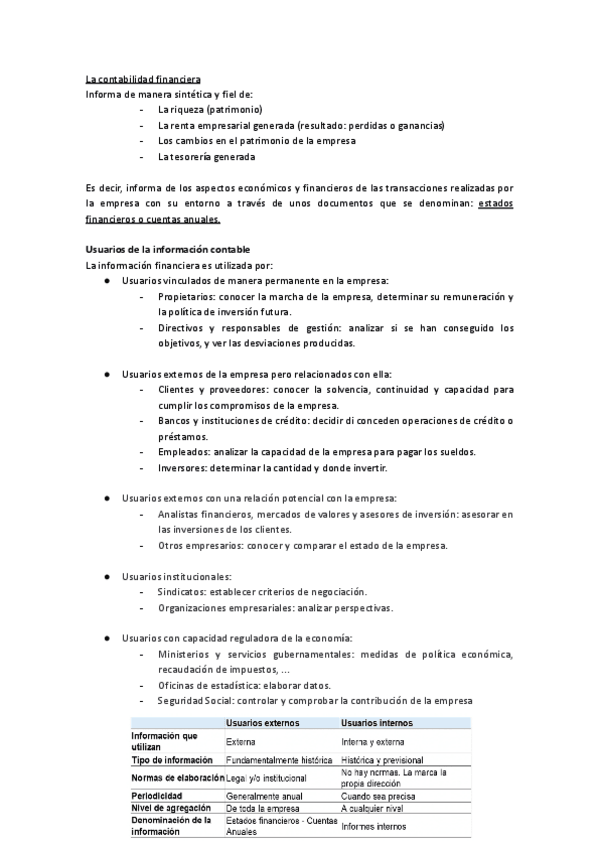 La contabilidad financiera
Informa de manera sintética y fiel de:
- La riqueza (patrimonio)
- La renta empresarial generada (resultado: perdidas o ganancias)
- Los cambios en el patrimonio de la empresa
- La tesorería generada

Es decir, informa de los aspectos económicos y financieros de las transacciones realizadas por la empresa con su entorno a través de unos documentos que se denominan: estados financieros o cuentas anuales.

Usuarios de la información contable
La información financiera es utilizada por:
● Usuarios vinculados de manera permanente en la empresa:
- Propietarios: conocer la marcha de la empresa, determinar su remuneración y la política de inversión futura.
- Directivos y responsables de gestión: analizar si se han conseguido los objetivos, y ver las desviaciones producidas.

● Usuarios externos de la empresa pero relacionados con ella:
- Clientes y proveedores: conocer la solvencia, continuidad y capacidad para cumplir los compromisos de la empresa.
- Bancos y instituciones de crédito: decidir di conceden operaciones de crédito o préstamos.
- Empleados: analizar la capacidad de la empresa para pagar los sueldos.
- Inversores: determinar la cantidad y donde invertir.

● Usuarios externos con una relación potencial con la empresa:
- Analistas financieros, mercados de valores y asesores de inversión: asesorar en las inversiones de los clientes.
- Otros empresarios: conocer y comparar el estado de la empresa.

● Usuarios institucionales:
- Sindicatos: establecer criterios de negociación.
- Organizaciones empresariales: analizar perspectivas.

● Usuarios con capacidad reguladora de la economía:
- Ministerios y servicios gubernamentales: medidas de política económica, recaudación de impuestos, ...
- Oficinas de estadística: elaborar datos.
- Seguridad Social: controlar y comprobar la contribución de la empresa

| | Usuarios externos | Usuarios internos |
|---|---|---|
| Información que utilizan | Externa | Interna y externa |
| Tipo de información | Fundamentalmente histórica | Histórica y previsional |
| Normas de elaboración | Legal y/o institucional | No hay normas. La marca la propia dirección |
| Periodicidad | Generalmente anual | Cuando sea precisa |
| Nivel de agregación | De toda la empresa | A cualquier nivel |
| Denominación de la información | Estados financieros - Cuentas Anuales | Informes internos |